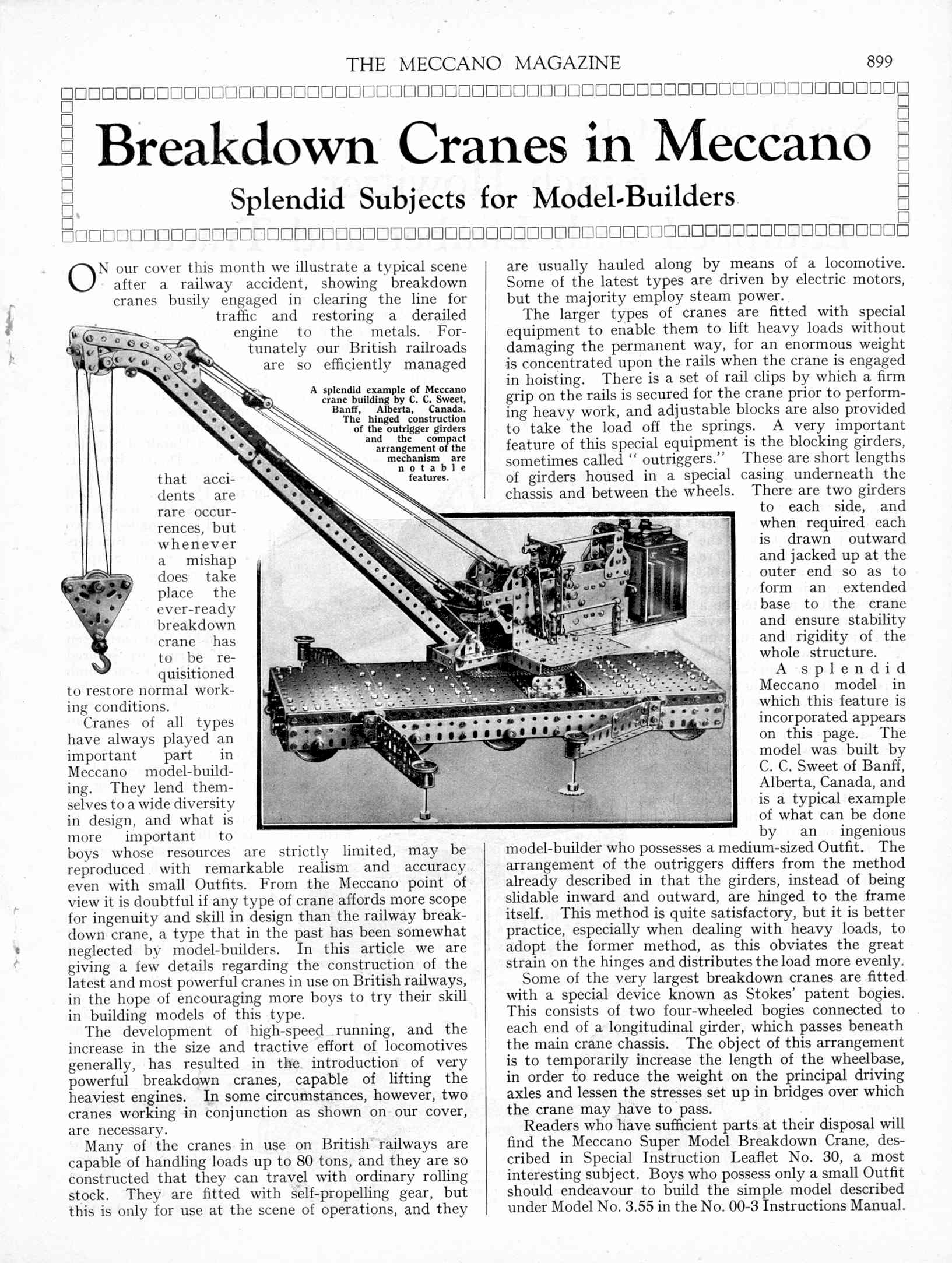 THE MECCANO MAGAZINE 899

Breakdown Cranes in Meccano

Splendid Subjects for Model-Builders

ON our cover this month we illustrate a typical scene after a railway accident, showing breakdown cranes busily engaged in clearing the line for traffic and restoring a derailed engine to the metals. Fortunately our British railroads are so efficiently managed that accidents are rare occurrences, but whenever a mishap does take place the ever-ready breakdown crane has to be requisitioned to restore normal working conditions.

A splendid example of Meccano crane building by C. C. Sweet, Banff, Alberta, Canada. The hinged construction of the outrigger girders and the compact arrangement of the mechanism are notable features.

Cranes of all types have always played an important part in Meccano model-building. They lend themselves to a wide diversity in design, and what is more important to boys whose resources are strictly limited, may be reproduced with remarkable realism and accuracy even with small Outfits. From the Meccano point of view it is doubtful if any type of crane affords more scope for ingenuity and skill in design than the railway breakdown crane, a type that in the past has been somewhat neglected by model-builders. In this article we are giving a few details regarding the construction of the latest and most powerful cranes in use on British railways, in the hope of encouraging more boys to try their skill in building models of this type.

The development of high-speed running, and the increase in the size and tractive effort of locomotives generally, has resulted in the introduction of very powerful breakdown cranes, capable of lifting the heaviest engines. In some circumstances, however, two cranes working in conjunction as shown on our cover, are necessary.

Many of the cranes in use on British railways are capable of handling loads up to 80 tons, and they are so constructed that they can travel with ordinary rolling stock. They are fitted with self-propelling gear, but this is only for use at the scene of operations, and they are usually hauled along by means of a locomotive. Some of the latest types are driven by electric motors, but the majority employ steam power.

The larger types of cranes are fitted with special equipment to enable them to lift heavy loads without damaging the permanent way, for an enormous weight is concentrated upon the rails when the crane is engaged in hoisting. There is a set of rail clips by which a firm grip on the rails is secured for the crane prior to performing heavy work, and adjustable blocks are also provided to take the load off the springs. A very important feature of this special equipment is the blocking girders, sometimes called "outriggers." These are short lengths of girders housed in a special casing underneath the chassis and between the wheels. There are two girders to each side, and when required each is drawn outward and jacked up at the outer end so as to form an extended base to the crane and ensure stability and rigidity of the whole structure.

A splendid Meccano model in which this feature is incorporated appears on this page. The model was built by C. C. Sweet of Banff, Alberta, Canada, and is a typical example of what can be done by an ingenious model-builder who possesses a medium-sized Outfit. The arrangement of the outriggers differs from the method already described in that the girders, instead of being slidable inward and outward, are hinged to the frame itself. This method is quite satisfactory, but it is better practice, especially when dealing with heavy loads, to adopt the former method, as this obviates the great strain on the hinges and distributes the load more evenly.

Some of the very largest breakdown cranes are fitted with a special device known as Stokes' patent bogies. This consists of two four-wheeled bogies connected to each end of a longitudinal girder, which passes beneath the main crane chassis. The object of this arrangement is to temporarily increase the length of the wheelbase, in order to reduce the weight on the principal driving axles and lessen the stresses set up in bridges over which the crane may have to pass.

Readers who have sufficient parts at their disposal will find the Meccano Super Model Breakdown Crane, described in Special Instruction Leaflet No. 30, a most interesting subject. Boys who possess only a small Outfit should endeavour to build the simple model described under Model No. 3.55 in the No. 00-3 Instructions Manual.